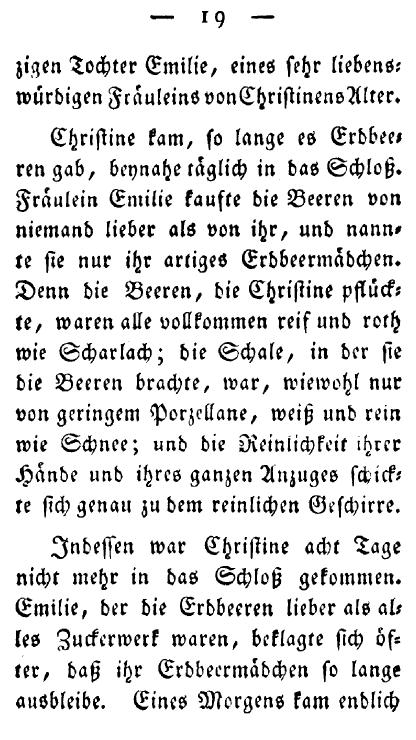 — 19 —

zigen Tochter Emilie, eines sehr liebenswürdigen Fräuleins von Christinens Alter.

Christine kam, so lange es Erdbeeren gab, beynahe täglich in das Schloß. Fräulein Emilie kaufte die Beeren von niemand lieber als von ihr, und nannte sie nur ihr artiges Erdbeermädchen. Denn die Beeren, die Christine pflückte, waren alle vollkommen reif und roth wie Scharlach; die Schale, in der sie die Beeren brachte, war, wiewohl nur von geringem Porzellane, weiß und rein wie Schnee; und die Reinlichkeit ihrer Hände und ihres ganzen Anzuges schickte sich genau zu dem reinlichen Geschirre.

Indessen war Christine acht Tage nicht mehr in das Schloß gekommen. Emilie, der die Erdbeeren lieber als alles Zuckerwerk waren, beklagte sich öfter, daß ihr Erdbeermädchen so lange ausbleibe. Eines Morgens kam endlich